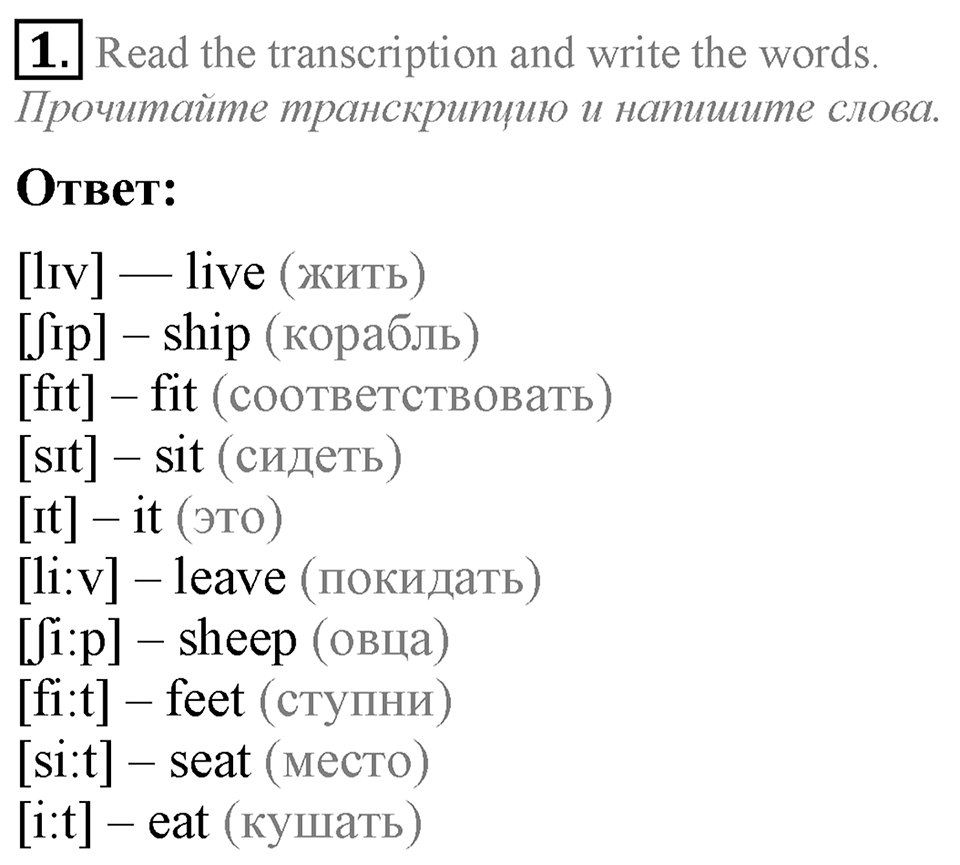 1. Read the transcription and write the words.
Прочитайте транскрипцию и напишите слова.

Ответ:

[lɪv] — live (жить)
[ʃɪp] – ship (корабль)
[fɪt] – fit (соответствовать)
[sɪt] – sit (сидеть)
[ɪt] – it (это)
[li:v] – leave (покидать)
[ʃi:p] – sheep (овца)
[fi:t] – feet (ступни)
[si:t] – seat (место)
[i:t] – eat (кушать)